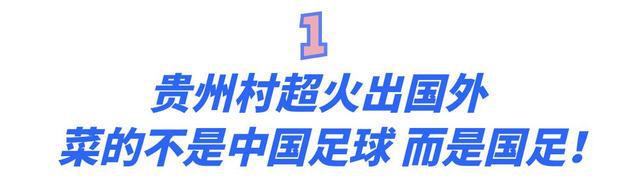 1

贵州村超火出国外

菜的不是中国足球 而是国足！